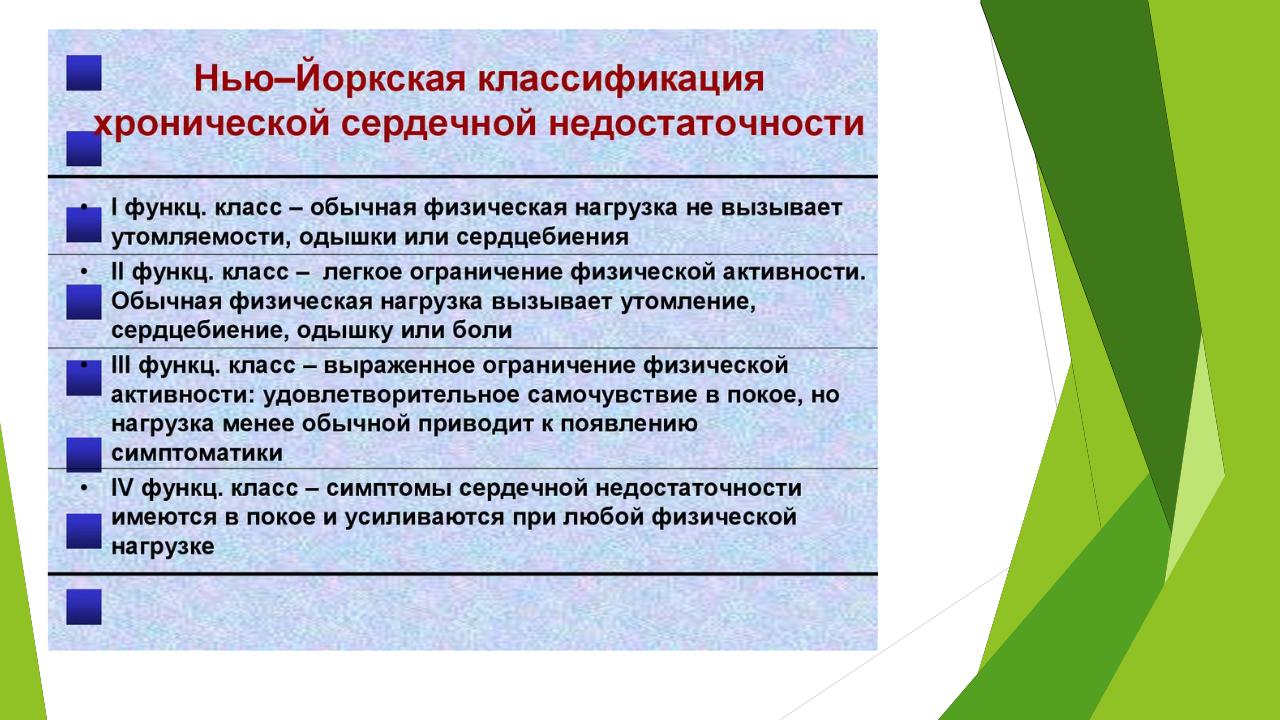 Нью–Йоркская классификация хронической сердечной недостаточности

• I функц. класс – обычная физическая нагрузка не вызывает утомляемости, одышки или сердцебиения

• II функц. класс – легкое ограничение физической активности. Обычная физическая нагрузка вызывает утомление, сердцебиение, одышку или боли

• III функц. класс – выраженное ограничение физической активности: удовлетворительное самочувствие в покое, но нагрузка менее обычной приводит к появлению симптоматики

• IV функц. класс – симптомы сердечной недостаточности имеются в покое и усиливаются при любой физической нагрузке